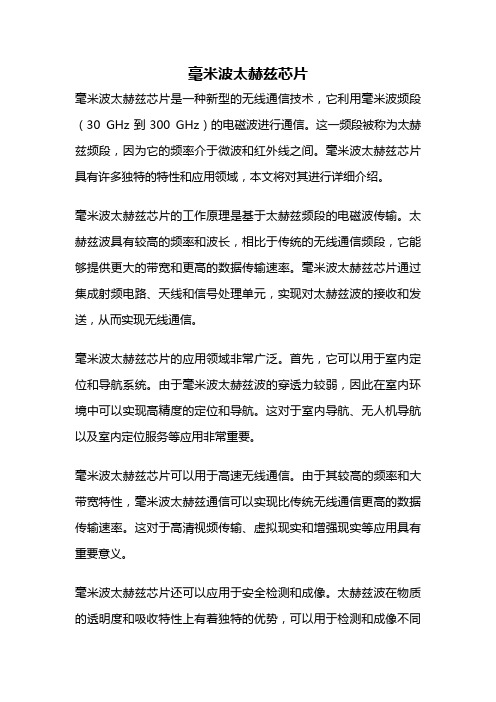 毫米波太赫兹芯片

毫米波太赫兹芯片是一种新型的无线通信技术，它利用毫米波频段（30 GHz 到 300 GHz）的电磁波进行通信。这一频段被称为太赫兹频段，因为它的频率介于微波和红外线之间。毫米波太赫兹芯片具有许多独特的特性和应用领域，本文将对其进行详细介绍。

毫米波太赫兹芯片的工作原理是基于太赫兹频段的电磁波传输。太赫兹波具有较高的频率和波长，相比于传统的无线通信频段，它能够提供更大的带宽和更高的数据传输速率。毫米波太赫兹芯片通过集成射频电路、天线和信号处理单元，实现对太赫兹波的接收和发送，从而实现无线通信。

毫米波太赫兹芯片的应用领域非常广泛。首先，它可以用于室内定位和导航系统。由于毫米波太赫兹波的穿透力较弱，因此在室内环境中可以实现高精度的定位和导航。这对于室内导航、无人机导航以及室内定位服务等应用非常重要。

毫米波太赫兹芯片可以用于高速无线通信。由于其较高的频率和大带宽特性，毫米波太赫兹通信可以实现比传统无线通信更高的数据传输速率。这对于高清视频传输、虚拟现实和增强现实等应用具有重要意义。

毫米波太赫兹芯片还可以应用于安全检测和成像。太赫兹波在物质的透明度和吸收特性上有着独特的优势，可以用于检测和成像不同